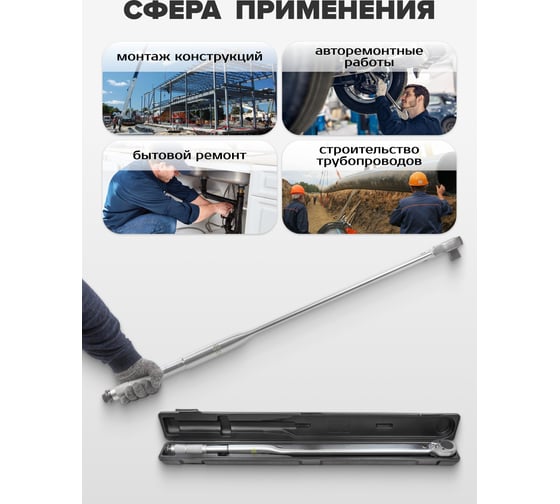 СФЕРА ПРИМЕНЕНИЯ

монтаж конструкций

авторемонтные работы

бытовой ремонт

строительство трубопроводов